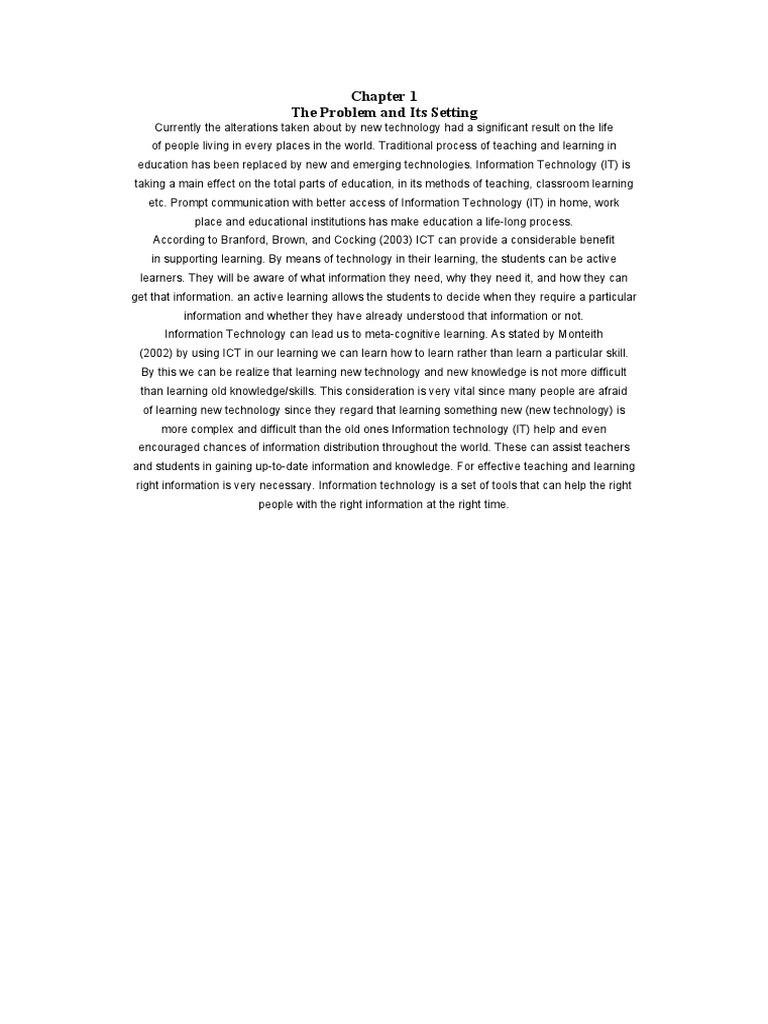 Chapter 1
The Problem and Its Setting

Currently the alterations taken about by new technology had a significant result on the life of people living in every places in the world. Traditional process of teaching and learning in education has been replaced by new and emerging technologies. Information Technology (IT) is taking a main effect on the total parts of education, in its methods of teaching, classroom learning etc. Prompt communication with better access of Information Technology (IT) in home, work place and educational institutions has make education a life-long process.

According to Branford, Brown, and Cocking (2003) ICT can provide a considerable benefit in supporting learning. By means of technology in their learning, the students can be active learners. They will be aware of what information they need, why they need it, and how they can get that information. an active learning allows the students to decide when they require a particular information and whether they have already understood that information or not.

Information Technology can lead us to meta-cognitive learning. As stated by Monteith (2002) by using ICT in our learning we can learn how to learn rather than learn a particular skill. By this we can be realize that learning new technology and new knowledge is not more difficult than learning old knowledge/skills. This consideration is very vital since many people are afraid of learning new technology since they regard that learning something new (new technology) is more complex and difficult than the old ones Information technology (IT) help and even encouraged chances of information distribution throughout the world. These can assist teachers and students in gaining up-to-date information and knowledge. For effective teaching and learning right information is very necessary. Information technology is a set of tools that can help the right people with the right information at the right time.